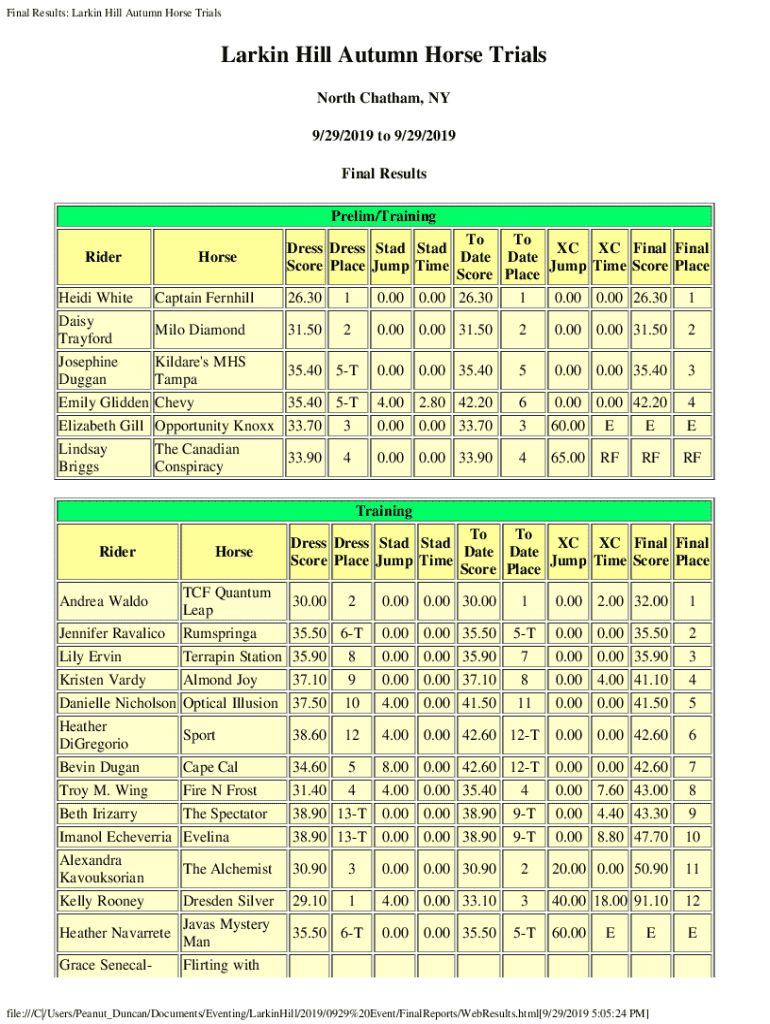 Final Results: Larkin Hill Autumn Horse Trials

Larkin Hill Autumn Horse Trials

North Chatham, NY

9/29/2019 to 9/29/2019

Final Results

Prelim/Training

| Rider | Horse | Dress Score | Dress Place | Stad Jump | Stad Time | To Date Score | To Date Place | XC Jump | XC Time | Final Score | Final Place |
|---|---|---|---|---|---|---|---|---|---|---|---|
| Heidi White | Captain Fernhill | 26.30 | 1 | 0.00 | 0.00 | 26.30 | 1 | 0.00 | 0.00 | 26.30 | 1 |
| Daisy Trayford | Milo Diamond | 31.50 | 2 | 0.00 | 0.00 | 31.50 | 2 | 0.00 | 0.00 | 31.50 | 2 |
| Josephine Duggan | Kildare's MHS Tampa | 35.40 | 5-T | 0.00 | 0.00 | 35.40 | 5 | 0.00 | 0.00 | 35.40 | 3 |
| Emily Glidden | Chevy | 35.40 | 5-T | 4.00 | 2.80 | 42.20 | 6 | 0.00 | 0.00 | 42.20 | 4 |
| Elizabeth Gill | Opportunity Knoxx | 33.70 | 3 | 0.00 | 0.00 | 33.70 | 3 | 60.00 | E | E | E |
| Lindsay Briggs | The Canadian Conspiracy | 33.90 | 4 | 0.00 | 0.00 | 33.90 | 4 | 65.00 | RF | RF | RF |

Training

| Rider | Horse | Dress Score | Dress Place | Stad Jump | Stad Time | To Date Score | To Date Place | XC Jump | XC Time | Final Score | Final Place |
|---|---|---|---|---|---|---|---|---|---|---|---|
| Andrea Waldo | TCF Quantum Leap | 30.00 | 2 | 0.00 | 0.00 | 30.00 | 1 | 0.00 | 2.00 | 32.00 | 1 |
| Jennifer Ravalico | Rumspringa | 35.50 | 6-T | 0.00 | 0.00 | 35.50 | 5-T | 0.00 | 0.00 | 35.50 | 2 |
| Lily Ervin | Terrapin Station | 35.90 | 8 | 0.00 | 0.00 | 35.90 | 7 | 0.00 | 0.00 | 35.90 | 3 |
| Kristen Vardy | Almond Joy | 37.10 | 9 | 0.00 | 0.00 | 37.10 | 8 | 0.00 | 4.00 | 41.10 | 4 |
| Danielle Nicholson | Optical Illusion | 37.50 | 10 | 4.00 | 0.00 | 41.50 | 11 | 0.00 | 0.00 | 41.50 | 5 |
| Heather DiGregorio | Sport | 38.60 | 12 | 4.00 | 0.00 | 42.60 | 12-T | 0.00 | 0.00 | 42.60 | 6 |
| Bevin Dugan | Cape Cal | 34.60 | 5 | 8.00 | 0.00 | 42.60 | 12-T | 0.00 | 0.00 | 42.60 | 7 |
| Troy M. Wing | Fire N Frost | 31.40 | 4 | 4.00 | 0.00 | 35.40 | 4 | 0.00 | 7.60 | 43.00 | 8 |
| Beth Irizarry | The Spectator | 38.90 | 13-T | 0.00 | 0.00 | 38.90 | 9-T | 0.00 | 4.40 | 43.30 | 9 |
| Imanol Echeverria | Evelina | 38.90 | 13-T | 0.00 | 0.00 | 38.90 | 9-T | 0.00 | 8.80 | 47.70 | 10 |
| Alexandra Kavouksorian | The Alchemist | 30.90 | 3 | 0.00 | 0.00 | 30.90 | 2 | 20.00 | 0.00 | 50.90 | 11 |
| Kelly Rooney | Dresden Silver | 29.10 | 1 | 4.00 | 0.00 | 33.10 | 3 | 40.00 | 18.00 | 91.10 | 12 |
| Heather Navarrete | Javas Mystery Man | 35.50 | 6-T | 0.00 | 0.00 | 35.50 | 5-T | 60.00 | E | E | E |
| Grace Senecal- | Flirting with | | | | | | | | | | |

file:///C|/Users/Peanut_Duncan/Documents/Eventing/LarkinHill/2019/0929%20Event/FinalReports/WebResults.html[9/29/2019 5:05:24 PM]